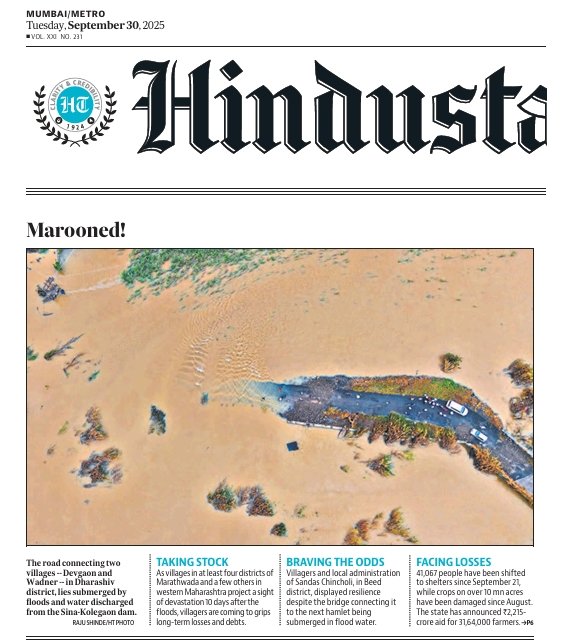 MUMBAI/METRO
Tuesday, September 30, 2025
VOL. XXI NO. 231

CLARITY & CREDIBILITY
HT
1924

Hindusta

Marooned!

The road connecting two villages -- Devgaon and Wadner -- in Dharashiv district, lies submerged by floods and water discharged from the Sina-Kolegaon dam.
RAJU SHINDE/HT PHOTO

TAKING STOCK
As villages in at least four districts of Marathwada and a few others in western Maharashtra project a sight of devastation 10 days after the floods, villagers are coming to grips long-term losses and debts.

BRAVING THE ODDS
Villagers and local administration of Sandas Chincholi, in Beed district, displayed resilience despite the bridge connecting it to the next hamlet being submerged in flood water.

FACING LOSSES
41,067 people have been shifted to shelters since September 21, while crops on over 10 mn acres have been damaged since August. The state has announced ₹2,215-crore aid for 31,64,000 farmers. →P6